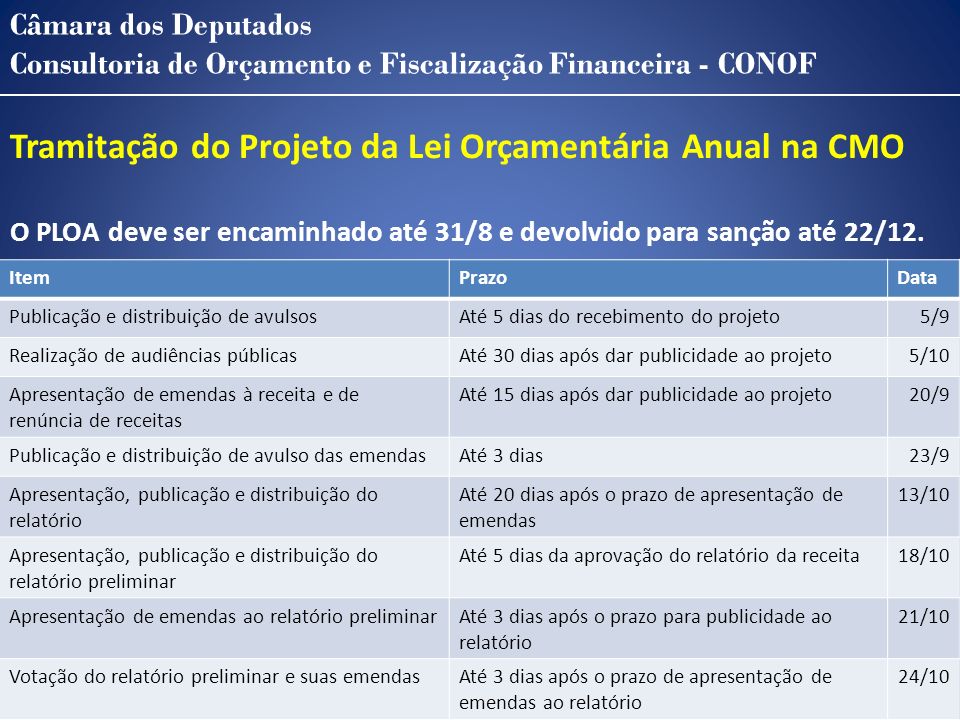 Câmara dos Deputados
Consultoria de Orçamento e Fiscalização Financeira - CONOF

Tramitação do Projeto da Lei Orçamentária Anual na CMO

O PLOA deve ser encaminhado até 31/8 e devolvido para sanção até 22/12.

| Item | Prazo | Data |
|---|---|---|
| Publicação e distribuição de avulsos | Até 5 dias do recebimento do projeto | 5/9 |
| Realização de audiências públicas | Até 30 dias após dar publicidade ao projeto | 5/10 |
| Apresentação de emendas à receita e de renúncia de receitas | Até 15 dias após dar publicidade ao projeto | 20/9 |
| Publicação e distribuição de avulso das emendas | Até 3 dias | 23/9 |
| Apresentação, publicação e distribuição do relatório | Até 20 dias após o prazo de apresentação de emendas | 13/10 |
| Apresentação, publicação e distribuição do relatório preliminar | Até 5 dias da aprovação do relatório da receita | 18/10 |
| Apresentação de emendas ao relatório preliminar | Até 3 dias após o prazo para publicidade ao relatório | 21/10 |
| Votação do relatório preliminar e suas emendas | Até 3 dias após o prazo de apresentação de emendas ao relatório | 24/10 |